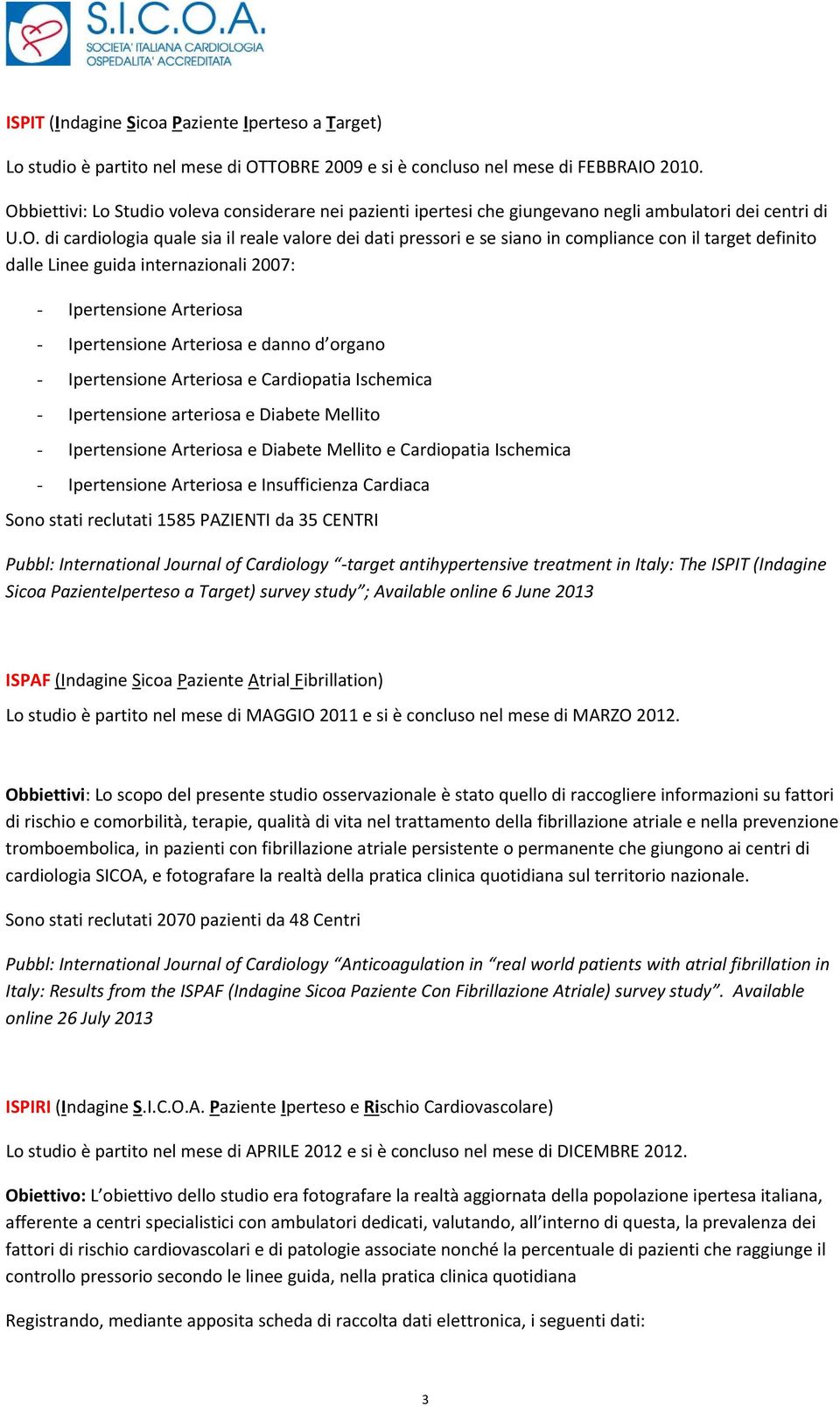 S.I.C.O.A.
SOCIETA' ITALIANA CARDIOLOGIA
OSPEDALITA' ACCREDITATA

ISPIT (Indagine Sicoa Paziente Iperteso a Target)

Lo studio è partito nel mese di OTTOBRE 2009 e si è concluso nel mese di FEBBRAIO 2010.

Obbiettivi: Lo Studio voleva considerare nei pazienti ipertesi che giungevano negli ambulatori dei centri di U.O. di cardiologia quale sia il reale valore dei dati pressori e se siano in compliance con il target definito dalle Linee guida internazionali 2007:

- Ipertensione Arteriosa
- Ipertensione Arteriosa e danno d'organo
- Ipertensione Arteriosa e Cardiopatia Ischemica
- Ipertensione arteriosa e Diabete Mellito
- Ipertensione Arteriosa e Diabete Mellito e Cardiopatia Ischemica
- Ipertensione Arteriosa e Insufficienza Cardiaca

Sono stati reclutati 1585 PAZIENTI da 35 CENTRI

Pubbl: International Journal of Cardiology "-target antihypertensive treatment in Italy: The ISPIT (Indagine Sicoa PazienteIperteso a Target) survey study"; Available online 6 June 2013

ISPAF (Indagine Sicoa Paziente Atrial Fibrillation)

Lo studio è partito nel mese di MAGGIO 2011 e si è concluso nel mese di MARZO 2012.

Obbiettivi: Lo scopo del presente studio osservazionale è stato quello di raccogliere informazioni su fattori di rischio e comorbilità, terapie, qualità di vita nel trattamento della fibrillazione atriale e nella prevenzione tromboembolica, in pazienti con fibrillazione atriale persistente o permanente che giungono ai centri di cardiologia SICOA, e fotografare la realtà della pratica clinica quotidiana sul territorio nazionale.

Sono stati reclutati 2070 pazienti da 48 Centri

Pubbl: International Journal of Cardiology "Anticoagulation in "real world patients with atrial fibrillation in Italy: Results from the ISPAF (Indagine Sicoa Paziente Con Fibrillazione Atriale) survey study". Available online 26 July 2013

ISPIRI (Indagine S.I.C.O.A. Paziente Iperteso e Rischio Cardiovascolare)

Lo studio è partito nel mese di APRILE 2012 e si è concluso nel mese di DICEMBRE 2012.

Obiettivo: L'obiettivo dello studio era fotografare la realtà aggiornata della popolazione ipertesa italiana, afferente a centri specialistici con ambulatori dedicati, valutando, all'interno di questa, la prevalenza dei fattori di rischio cardiovascolari e di patologie associate nonché la percentuale di pazienti che raggiunge il controllo pressorio secondo le linee guida, nella pratica clinica quotidiana

Registrando, mediante apposita scheda di raccolta dati elettronica, i seguenti dati:

3